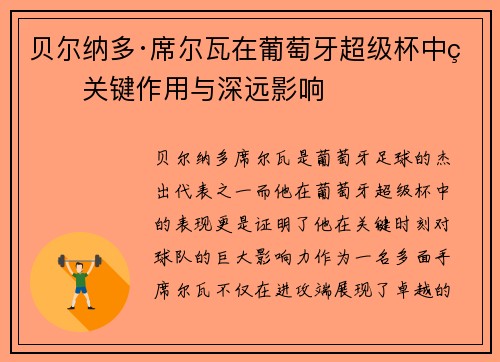 贝尔纳多·席尔瓦在葡萄牙超级杯中ç关键作用与深远影响

贝尔纳多席尔瓦是葡萄牙足球的杰出代表之一而他在葡萄牙超级杯中的表现更是证明了他在关键时刻对球队的巨大影响力作为一名多面手席尔瓦不仅在进攻端展现了卓越的